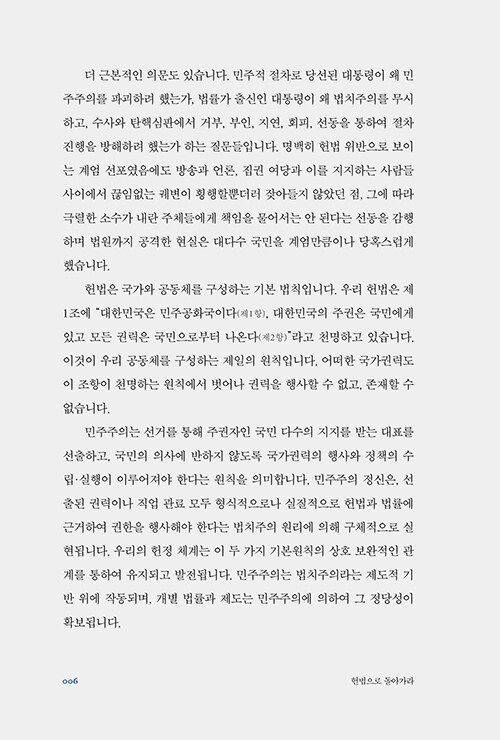 더 근본적인 의문도 있습니다. 민주적 절차로 당선된 대통령이 왜 민주주의를 파괴하려 했는가, 법률가 출신인 대통령이 왜 법치주의를 무시하고, 수사와 탄핵심판에서 거부, 부인, 지연, 회피, 선동을 통하여 절차 진행을 방해하려 했는가 하는 질문들입니다. 명백히 헌법 위반으로 보이는 계엄 선포였음에도 방송과 언론, 집권 여당과 이를 지지하는 사람들 사이에서 끊임없는 궤변이 횡행할뿐더러 잦아들지 않았던 점, 그에 따라 극렬한 소수가 내란 주체들에게 책임을 물어서는 안 된다는 선동을 감행하며 법원까지 공격한 현실은 대다수 국민을 계엄만큼이나 당혹스럽게 했습니다.

헌법은 국가와 공동체를 구성하는 기본 법칙입니다. 우리 헌법은 제1조에 "대한민국은 민주공화국이다(제1항), 대한민국의 주권은 국민에게 있고 모든 권력은 국민으로부터 나온다(제2항)"라고 천명하고 있습니다. 이것이 우리 공동체를 구성하는 제일의 원칙입니다. 어떠한 국가권력도 이 조항이 천명하는 원칙에서 벗어나 권력을 행사할 수 없고, 존재할 수 없습니다.

민주주의는 선거를 통해 주권자인 국민 다수의 지지를 받는 대표를 선출하고, 국민의 의사에 반하지 않도록 국가권력의 행사와 정책의 수립·실행이 이루어져야 한다는 원칙을 의미합니다. 민주주의 정신은, 선출된 권력이나 직업 관료 모두 형식적으로나 실질적으로 헌법과 법률에 근거하여 권한을 행사해야 한다는 법치주의 원리에 의해 구체적으로 실현됩니다. 우리의 헌정 체계는 이 두 가지 기본원칙의 상호 보완적인 관계를 통하여 유지되고 발전됩니다. 민주주의는 법치주의라는 제도적 기반 위에 작동되며, 개별 법률과 제도는 민주주의에 의하여 그 정당성이 확보됩니다.

006 헌법으로 돌아가라